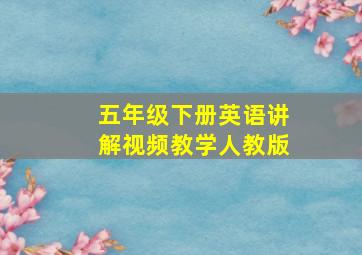 五年级下册英语讲解视频教学人教版